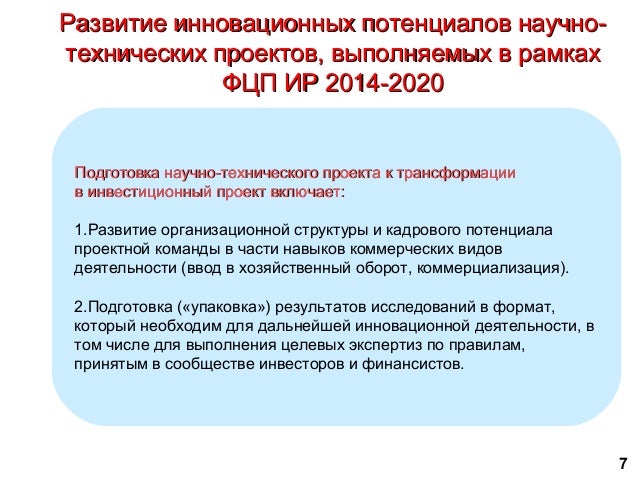 Развитие инновационных потенциалов научно-технических проектов, выполняемых в рамках ФЦП ИР 2014-2020

Подготовка научно-технического проекта к трансформации в инвестиционный проект включает:

1.Развитие организационной структуры и кадрового потенциала проектной команды в части навыков коммерческих видов деятельности (ввод в хозяйственный оборот, коммерциализация).

2.Подготовка («упаковка») результатов исследований в формат, который необходим для дальнейшей инновационной деятельности, в том числе для выполнения целевых экспертиз по правилам, принятым в сообществе инвесторов и финансистов.

7